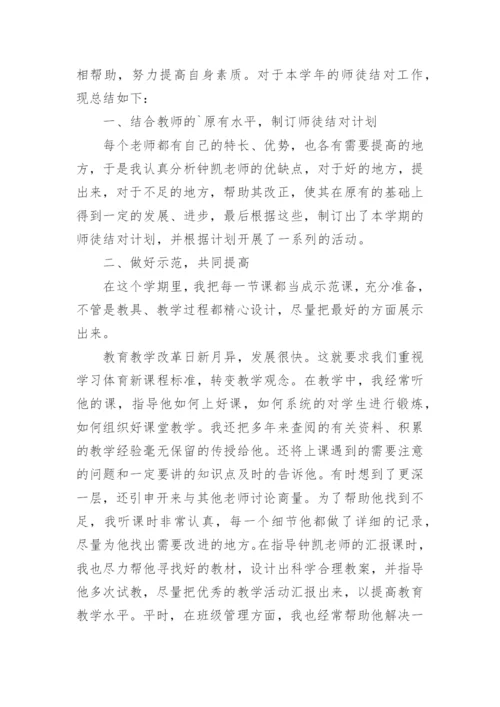 相帮助，努力提高自身素质。对于本学年的师徒结对工作，现总结如下：

一、结合教师的`原有水平，制订师徒结对计划

每个老师都有自己的特长、优势，也各有需要提高的地方，于是我认真分析钟凯老师的优缺点，对于好的地方，提出来，对于不足的地方，帮助其改正，使其在原有的基础上得到一定的发展、进步，最后根据这些，制订出了本学期的师徒结对计划，并根据计划开展了一系列的活动。

二、做好示范，共同提高

在这个学期里，我把每一节课都当成示范课，充分准备，不管是教具、教学过程都精心设计，尽量把最好的方面展示出来。

教育教学改革日新月异，发展很快。这就要求我们重视学习体育新课程标准，转变教学观念。在教学中，我经常听他的课，指导他如何上好课，如何系统的对学生进行锻炼，如何组织好课堂教学。我还把多年来查阅的有关资料、积累的教学经验毫无保留的传授给他。还将上课遇到的需要注意的问题和一定要讲的知识点及时的告诉他。有时想到了更深一层，还引申开来与其他老师讨论商量。为了帮助他找到不足，我听课时非常认真，每一个细节他都做了详细的记录，尽量为他找出需要改进的地方。在指导钟凯老师的汇报课时，我也尽力帮他寻找好的教材，设计出科学合理教案，并指导他多次试教，尽量把优秀的教学活动汇报出来，以提高教育教学水平。平时，在班级管理方面，我也经常帮助他解决一